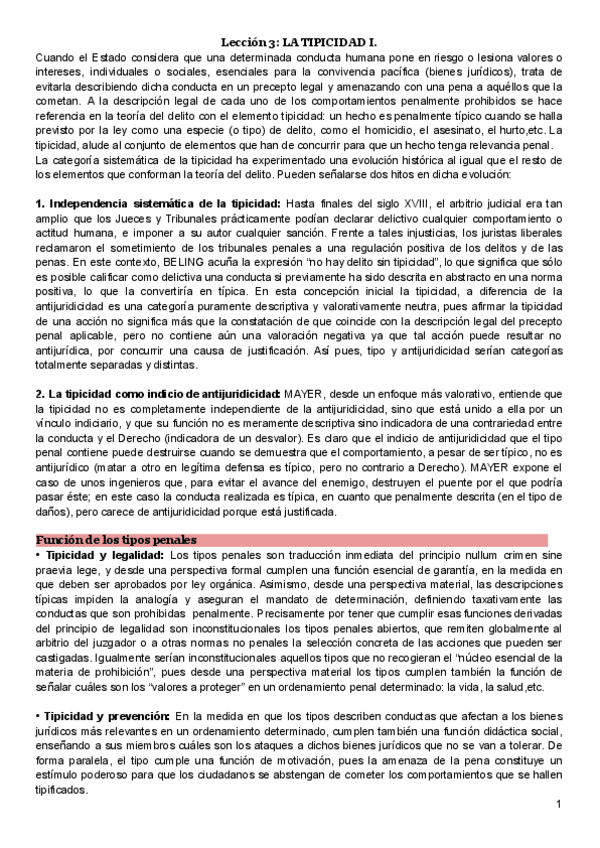 Lección 3: LA TIPICIDAD I.

Cuando el Estado considera que una determinada conducta humana pone en riesgo o lesiona valores o intereses, individuales o sociales, esenciales para la convivencia pacífica (bienes jurídicos), trata de evitarla describiendo dicha conducta en un precepto legal y amenazando con una pena a aquéllos que la cometan. A la descripción legal de cada uno de los comportamientos penalmente prohibidos se hace referencia en la teoría del delito con el elemento tipicidad: un hecho es penalmente típico cuando se halla previsto por la ley como una especie (o tipo) de delito, como el homicidio, el asesinato, el hurto,etc. La tipicidad, alude al conjunto de elementos que han de concurrir para que un hecho tenga relevancia penal.

La categoría sistemática de la tipicidad ha experimentado una evolución histórica al igual que el resto de los elementos que conforman la teoría del delito. Pueden señalarse dos hitos en dicha evolución:

1. Independencia sistemática de la tipicidad: Hasta finales del siglo XVIII, el arbitrio judicial era tan amplio que los Jueces y Tribunales prácticamente podían declarar delictivo cualquier comportamiento o actitud humana, e imponer a su autor cualquier sanción. Frente a tales injusticias, los juristas liberales reclamaron el sometimiento de los tribunales penales a una regulación positiva de los delitos y de las penas. En este contexto, BELING acuña la expresión "no hay delito sin tipicidad", lo que significa que sólo es posible calificar como delictiva una conducta si previamente ha sido descrita en abstracto en una norma positiva, lo que la convertiría en típica. En esta concepción inicial la tipicidad, a diferencia de la antijuridicidad es una categoría puramente descriptiva y valorativamente neutra, pues afirmar la tipicidad de una acción no significa más que la constatación de que coincide con la descripción legal del precepto penal aplicable, pero no contiene aún una valoración negativa ya que tal acción puede resultar no antijurídica, por concurrir una causa de justificación. Así pues, tipo y antijuridicidad serían categorías totalmente separadas y distintas.

2. La tipicidad como indicio de antijuridicidad: MAYER, desde un enfoque más valorativo, entiende que la tipicidad no es completamente independiente de la antijuridicidad, sino que está unido a ella por un vínculo indiciario, y que su función no es meramente descriptiva sino indicadora de una contrariedad entre la conducta y el Derecho (indicadora de un desvalor). Es claro que el indicio de antijuridicidad que el tipo penal contiene puede destruirse cuando se demuestra que el comportamiento, a pesar de ser típico, no es antijurídico (matar a otro en legítima defensa es típico, pero no contrario a Derecho). MAYER expone el caso de unos ingenieros que, para evitar el avance del enemigo, destruyen el puente por el que podría pasar éste; en este caso la conducta realizada es típica, en cuanto que penalmente descrita (en el tipo de daños), pero carece de antijuridicidad porque está justificada.

Función de los tipos penales

• Tipicidad y legalidad: Los tipos penales son traducción inmediata del principio nullum crimen sine praevia lege, y desde una perspectiva formal cumplen una función esencial de garantía, en la medida en que deben ser aprobados por ley orgánica. Asimismo, desde una perspectiva material, las descripciones típicas impiden la analogía y aseguran el mandato de determinación, definiendo taxativamente las conductas que son prohibidas penalmente. Precisamente por tener que cumplir esas funciones derivadas del principio de legalidad son inconstitucionales los tipos penales abiertos, que remiten globalmente al arbitrio del juzgador o a otras normas no penales la selección concreta de las acciones que pueden ser castigadas. Igualmente serían inconstitucionales aquellos tipos que no recogieran el "núcleo esencial de la materia de prohibición", pues desde una perspectiva material los tipos cumplen también la función de señalar cuáles son los "valores a proteger" en un ordenamiento penal determinado: la vida, la salud,etc.

• Tipicidad y prevención: En la medida en que los tipos describen conductas que afectan a los bienes jurídicos más relevantes en un ordenamiento determinado, cumplen también una función didáctica social, enseñando a sus miembros cuáles son los ataques a dichos bienes jurídicos que no se van a tolerar. De forma paralela, el tipo cumple una función de motivación, pues la amenaza de la pena constituye un estímulo poderoso para que los ciudadanos se abstengan de cometer los comportamientos que se hallen tipificados.

1